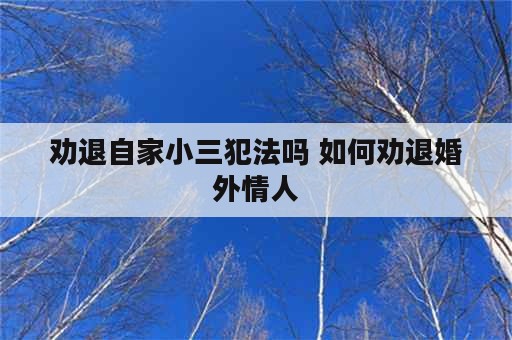 劝退自家小三犯法吗 如何劝退婚外情人